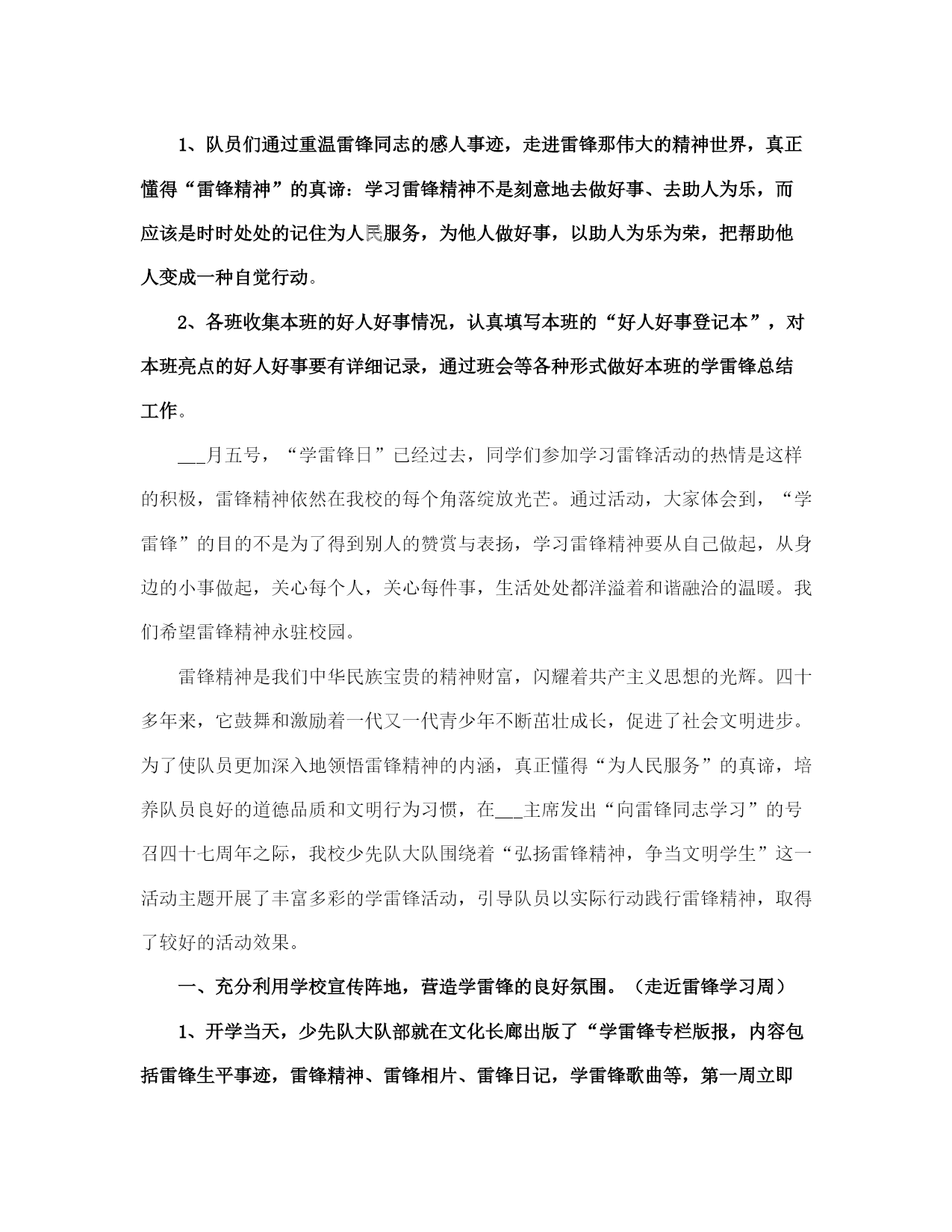 1、队员们通过重温雷锋同志的感人事迹，走进雷锋那伟大的精神世界，真正懂得“雷锋精神”的真谛：学习雷锋精神不是刻意地去做好事、去助人为乐，而应该是时时处处的记住为人民服务，为他人做好事，以助人为乐为荣，把帮助他人变成一种自觉行动。

2、各班收集本班的好人好事情况，认真填写本班的“好人好事登记本”，对本班亮点的好人好事要有详细记录，通过班会等各种形式做好本班的学雷锋总结工作。

___月五号，“学雷锋日”已经过去，同学们参加学习雷锋活动的热情是这样的积极，雷锋精神依然在我校的每个角落绽放光芒。通过活动，大家体会到，“学雷锋”的目的不是为了得到别人的赞赏与表扬，学习雷锋精神要从自己做起，从身边的小事做起，关心每个人，关心每件事，生活处处都洋溢着和谐融洽的温暖。我们希望雷锋精神永驻校园。

雷锋精神是我们中华民族宝贵的精神财富，闪耀着共产主义思想的光辉。四十多年来，它鼓舞和激励着一代又一代青少年不断茁壮成长，促进了社会文明进步。为了使队员更加深入地领悟雷锋精神的内涵，真正懂得“为人民服务”的真谛，培养队员良好的道德品质和文明行为习惯，在___主席发出“向雷锋同志学习”的号召四十七周年之际，我校少先队大队围绕着“弘扬雷锋精神，争当文明学生”这一活动主题开展了丰富多彩的学雷锋活动，引导队员以实际行动践行雷锋精神，取得了较好的活动效果。

一、充分利用学校宣传阵地，营造学雷锋的良好氛围。（走近雷锋学习周）

1、开学当天，少先队大队部就在文化长廊出版了“学雷锋专栏版报，内容包括雷锋生平事迹，雷锋精神、雷锋相片、雷锋日记，学雷锋歌曲等，第一周立即